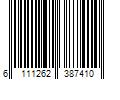 6 111262 387410